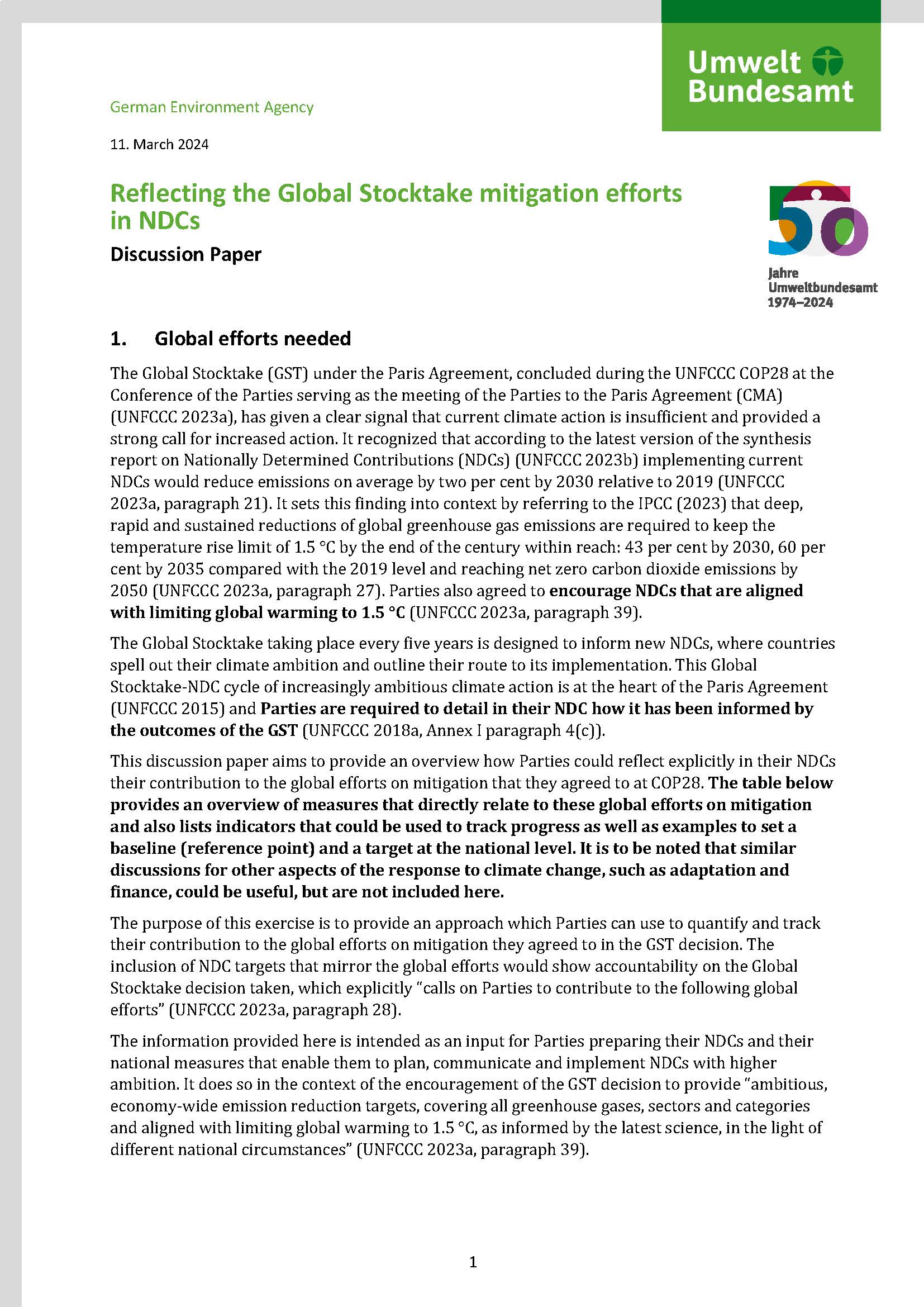 Umwelt Bundesamt

German Environment Agency

11. March 2024

Reflecting the Global Stocktake mitigation efforts in NDCs

Discussion Paper

50 Jahre Umweltbundesamt 1974–2024

1. Global efforts needed

The Global Stocktake (GST) under the Paris Agreement, concluded during the UNFCCC COP28 at the Conference of the Parties serving as the meeting of the Parties to the Paris Agreement (CMA) (UNFCCC 2023a), has given a clear signal that current climate action is insufficient and provided a strong call for increased action. It recognized that according to the latest version of the synthesis report on Nationally Determined Contributions (NDCs) (UNFCCC 2023b) implementing current NDCs would reduce emissions on average by two per cent by 2030 relative to 2019 (UNFCCC 2023a, paragraph 21). It sets this finding into context by referring to the IPCC (2023) that deep, rapid and sustained reductions of global greenhouse gas emissions are required to keep the temperature rise limit of 1.5 °C by the end of the century within reach: 43 per cent by 2030, 60 per cent by 2035 compared with the 2019 level and reaching net zero carbon dioxide emissions by 2050 (UNFCCC 2023a, paragraph 27). Parties also agreed to encourage NDCs that are aligned with limiting global warming to 1.5 °C (UNFCCC 2023a, paragraph 39).

The Global Stocktake taking place every five years is designed to inform new NDCs, where countries spell out their climate ambition and outline their route to its implementation. This Global Stocktake-NDC cycle of increasingly ambitious climate action is at the heart of the Paris Agreement (UNFCCC 2015) and Parties are required to detail in their NDC how it has been informed by the outcomes of the GST (UNFCCC 2018a, Annex I paragraph 4(c)).

This discussion paper aims to provide an overview how Parties could reflect explicitly in their NDCs their contribution to the global efforts on mitigation that they agreed to at COP28. The table below provides an overview of measures that directly relate to these global efforts on mitigation and also lists indicators that could be used to track progress as well as examples to set a baseline (reference point) and a target at the national level. It is to be noted that similar discussions for other aspects of the response to climate change, such as adaptation and finance, could be useful, but are not included here.

The purpose of this exercise is to provide an approach which Parties can use to quantify and track their contribution to the global efforts on mitigation they agreed to in the GST decision. The inclusion of NDC targets that mirror the global efforts would show accountability on the Global Stocktake decision taken, which explicitly “calls on Parties to contribute to the following global efforts” (UNFCCC 2023a, paragraph 28).

The information provided here is intended as an input for Parties preparing their NDCs and their national measures that enable them to plan, communicate and implement NDCs with higher ambition. It does so in the context of the encouragement of the GST decision to provide “ambitious, economy-wide emission reduction targets, covering all greenhouse gases, sectors and categories and aligned with limiting global warming to 1.5 °C, as informed by the latest science, in the light of different national circumstances” (UNFCCC 2023a, paragraph 39).

1